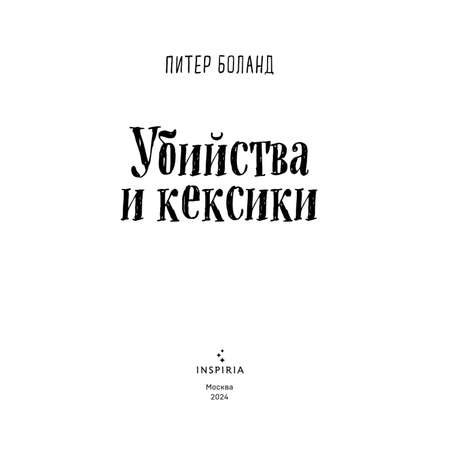 ПИТЕР БОЛАНД

Убийства
и кексики

INSPIRIA

Москва
2024